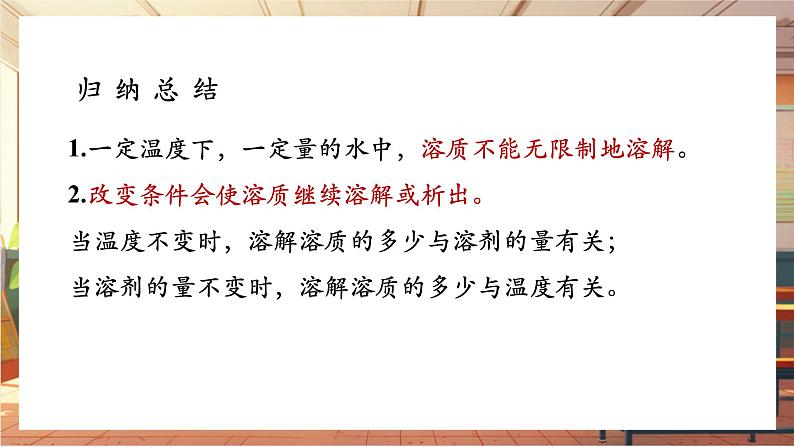 归纳总结

1.一定温度下，一定量的水中，溶质不能无限制地溶解。

2.改变条件会使溶质继续溶解或析出。

当温度不变时，溶解溶质的多少与溶剂的量有关；

当溶剂的量不变时，溶解溶质的多少与温度有关。